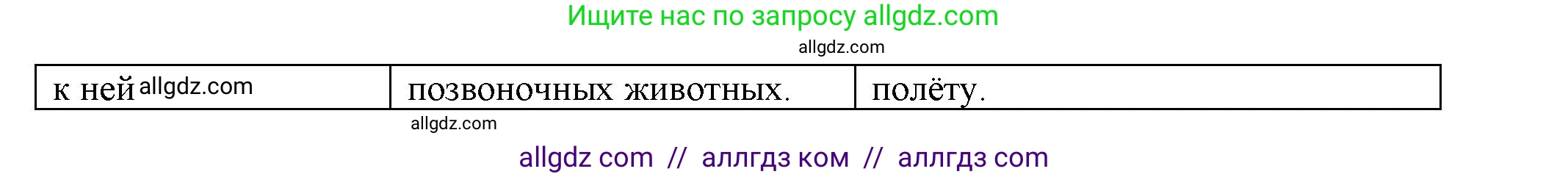 Ищите нас по запросу allgdz.com

allgdz.com

| к ней allgdz.com | позвоночных животных. | полёту. |
|---|---|---|

allgdz.com

allgdz com // аллгдз ком // аллгдз com